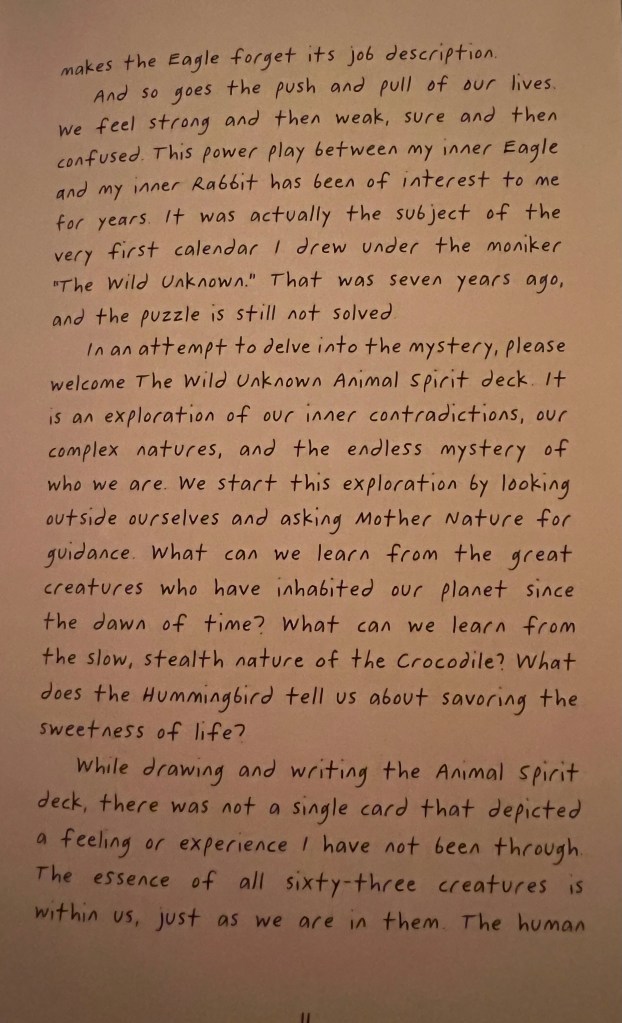 makes the Eagle forget its job description.

And so goes the push and pull of our lives. We feel strong and then weak, sure and then confused. This power play between my inner Eagle and my inner Rabbit has been of interest to me for years. It was actually the subject of the very first calendar I drew under the moniker "The Wild Unknown." That was seven years ago, and the puzzle is still not solved.

In an attempt to delve into the mystery, please welcome The Wild Unknown Animal Spirit deck. It is an exploration of our inner contradictions, our complex natures, and the endless mystery of who we are. We start this exploration by looking outside ourselves and asking Mother Nature for guidance. What can we learn from the great creatures who have inhabited our planet since the dawn of time? What can we learn from the slow, stealth nature of the Crocodile? What does the Hummingbird tell us about savoring the sweetness of life?

While drawing and writing the Animal Spirit deck, there was not a single card that depicted a feeling or experience I have not been through. The essence of all sixty-three creatures is within us, just as we are in them. The human

11